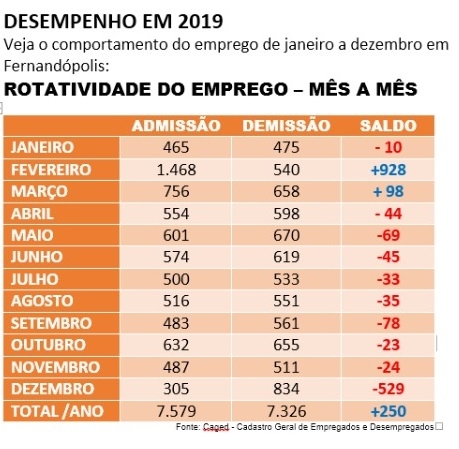 DESEMPENHO EM 2019
Veja o comportamento do emprego de janeiro a dezembro em Fernandópolis:

ROTATIVIDADE DO EMPREGO – MÊS A MÊS

| | ADMISSÃO | DEMISSÃO | SALDO |
|---|---|---|---|
| JANEIRO | 465 | 475 | - 10 |
| FEVEREIRO | 1.468 | 540 | +928 |
| MARÇO | 756 | 658 | + 98 |
| ABRIL | 554 | 598 | - 44 |
| MAIO | 601 | 670 | -69 |
| JUNHO | 574 | 619 | -45 |
| JULHO | 500 | 533 | -33 |
| AGOSTO | 516 | 551 | -35 |
| SETEMBRO | 483 | 561 | -78 |
| OUTUBRO | 632 | 655 | -23 |
| NOVEMBRO | 487 | 511 | -24 |
| DEZEMBRO | 305 | 834 | -529 |
| TOTAL /ANO | 7.579 | 7.326 | +250 |

Fonte: Caged - Cadastro Geral de Empregados e Desempregados